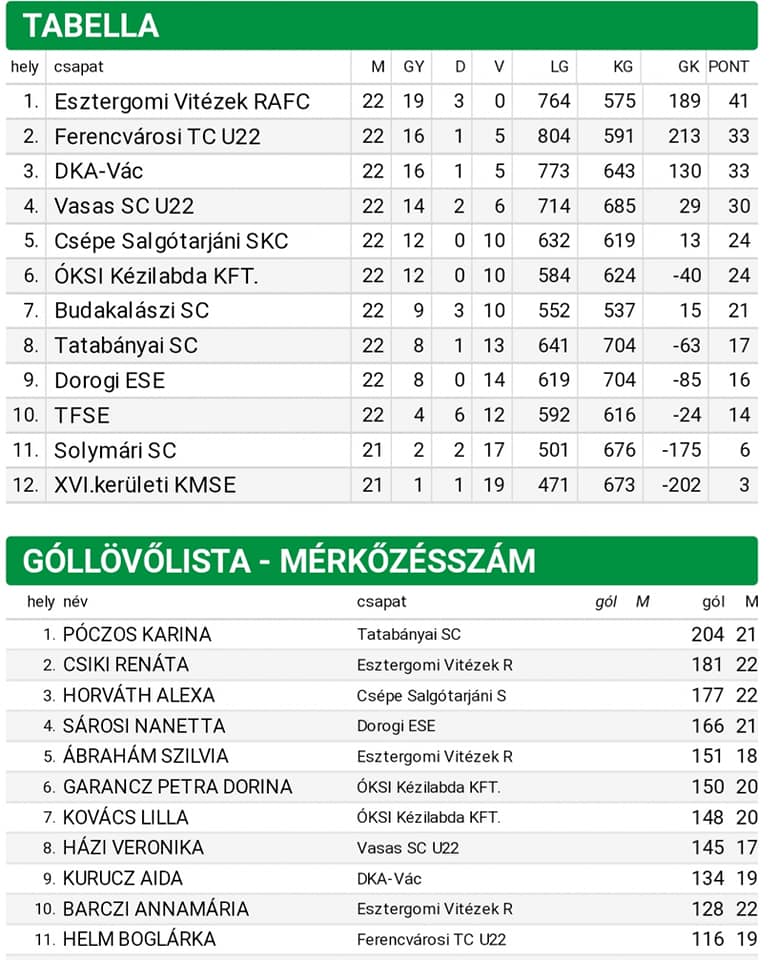 TABELLA

| hely | csapat | M | GY | D | V | LG | KG | GK | PONT |
|---|---|---|---|---|---|---|---|---|---|
| 1. | Esztergomi Vitézek RAFC | 22 | 19 | 3 | 0 | 764 | 575 | 189 | 41 |
| 2. | Ferencvárosi TC U22 | 22 | 16 | 1 | 5 | 804 | 591 | 213 | 33 |
| 3. | DKA-Vác | 22 | 16 | 1 | 5 | 773 | 643 | 130 | 33 |
| 4. | Vasas SC U22 | 22 | 14 | 2 | 6 | 714 | 685 | 29 | 30 |
| 5. | Csépe Salgótarjáni SKC | 22 | 12 | 0 | 10 | 632 | 619 | 13 | 24 |
| 6. | ÓKSI Kézilabda KFT. | 22 | 12 | 0 | 10 | 584 | 624 | -40 | 24 |
| 7. | Budakalászi SC | 22 | 9 | 3 | 10 | 552 | 537 | 15 | 21 |
| 8. | Tatabányai SC | 22 | 8 | 1 | 13 | 641 | 704 | -63 | 17 |
| 9. | Dorogi ESE | 22 | 8 | 0 | 14 | 619 | 704 | -85 | 16 |
| 10. | TFSE | 22 | 4 | 6 | 12 | 592 | 616 | -24 | 14 |
| 11. | Solymári SC | 21 | 2 | 2 | 17 | 501 | 676 | -175 | 6 |
| 12. | XVI.kerületi KMSE | 21 | 1 | 1 | 19 | 471 | 673 | -202 | 3 |

GÓLLÖVŐLISTA - MÉRKŐZÉSSZÁM

| hely | név | csapat | gól | M | gól | M |
|---|---|---|---|---|---|---|
| 1. | PÓCZOS KARINA | Tatabányai SC | | | 204 | 21 |
| 2. | CSIKI RENÁTA | Esztergomi Vitézek R | | | 181 | 22 |
| 3. | HORVÁTH ALEXA | Csépe Salgótarjáni S | | | 177 | 22 |
| 4. | SÁROSI NANETTA | Dorogi ESE | | | 166 | 21 |
| 5. | ÁBRAHÁM SZILVIA | Esztergomi Vitézek R | | | 151 | 18 |
| 6. | GARANCZ PETRA DORINA | ÓKSI Kézilabda KFT. | | | 150 | 20 |
| 7. | KOVÁCS LILLA | ÓKSI Kézilabda KFT. | | | 148 | 20 |
| 8. | HÁZI VERONIKA | Vasas SC U22 | | | 145 | 17 |
| 9. | KURUCZ AIDA | DKA-Vác | | | 134 | 19 |
| 10. | BARCZI ANNAMÁRIA | Esztergomi Vitézek R | | | 128 | 22 |
| 11. | HELM BOGLÁRKA | Ferencvárosi TC U22 | | | 116 | 19 |